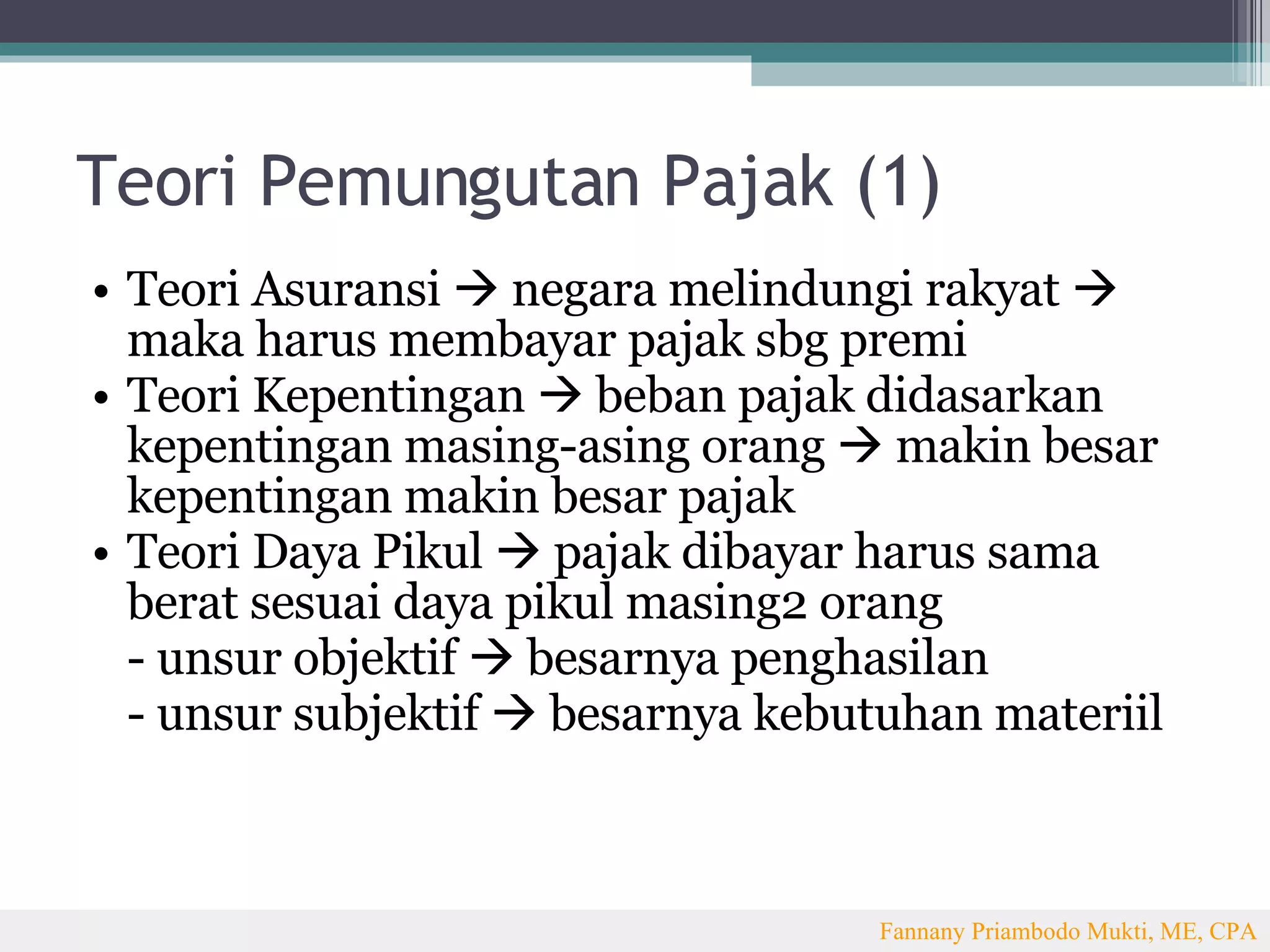 Teori Pemungutan Pajak (1)

• Teori Asuransi → negara melindungi rakyat → maka harus membayar pajak sbg premi
• Teori Kepentingan → beban pajak didasarkan kepentingan masing-asing orang → makin besar kepentingan makin besar pajak
• Teori Daya Pikul → pajak dibayar harus sama berat sesuai daya pikul masing2 orang
- unsur objektif → besarnya penghasilan
- unsur subjektif → besarnya kebutuhan materiil

Fannany Priambodo Mukti, ME, CPA